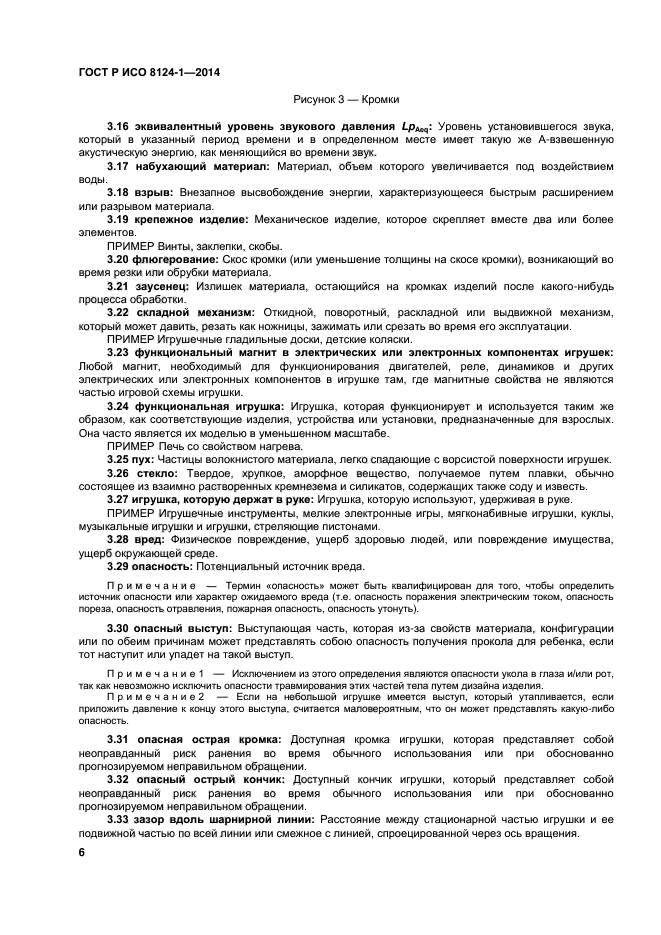 ГОСТ Р ИСО 8124-1—2014

Рисунок 3 — Кромки

3.16 эквивалентный уровень звукового давления $Lp_{Aeq}$: Уровень установившегося звука, который в указанный период времени и в определенном месте имеет такую же А-взвешенную акустическую энергию, как меняющийся во времени звук.

3.17 набухающий материал: Материал, объем которого увеличивается под воздействием воды.

3.18 взрыв: Внезапное высвобождение энергии, характеризующееся быстрым расширением или разрывом материала.

3.19 крепежное изделие: Механическое изделие, которое скрепляет вместе два или более элементов.

ПРИМЕР Винты, заклепки, скобы.

3.20 флюгерование: Скос кромки (или уменьшение толщины на скосе кромки), возникающий во время резки или обрубки материала.

3.21 заусенец: Излишек материала, остающийся на кромках изделий после какого-нибудь процесса обработки.

3.22 складной механизм: Откидной, поворотный, раскладной или выдвижной механизм, который может давить, резать как ножницы, зажимать или срезать во время его эксплуатации.

ПРИМЕР Игрушечные гладильные доски, детские коляски.

3.23 функциональный магнит в электрических или электронных компонентах игрушек: Любой магнит, необходимый для функционирования двигателей, реле, динамиков и других электрических или электронных компонентов в игрушке там, где магнитные свойства не являются частью игровой схемы игрушки.

3.24 функциональная игрушка: Игрушка, которая функционирует и используется таким же образом, как соответствующие изделия, устройства или установки, предназначенные для взрослых. Она часто является их моделью в уменьшенном масштабе.

ПРИМЕР Печь со свойством нагрева.

3.25 пух: Частицы волокнистого материала, легко спадающие с ворсистой поверхности игрушек.

3.26 стекло: Твердое, хрупкое, аморфное вещество, получаемое путем плавки, обычно состоящее из взаимно растворенных кремнезема и силикатов, содержащих также соду и известь.

3.27 игрушка, которую держат в руке: Игрушка, которую используют, удерживая в руке.

ПРИМЕР Игрушечные инструменты, мелкие электронные игры, мягконабивные игрушки, куклы, музыкальные игрушки и игрушки, стреляющие пистонами.

3.28 вред: Физическое повреждение, ущерб здоровью людей, или повреждение имущества, ущерб окружающей среде.

3.29 опасность: Потенциальный источник вреда.

Примечание — Термин «опасность» может быть квалифицирован для того, чтобы определить источник опасности или характер ожидаемого вреда (т.е. опасность поражения электрическим током, опасность пореза, опасность отравления, пожарная опасность, опасность утонуть).

3.30 опасный выступ: Выступающая часть, которая из-за свойств материала, конфигурации или по обеим причинам может представлять собою опасность получения прокола для ребенка, если тот наступит или упадет на такой выступ.

Примечание 1 — Исключением из этого определения являются опасности укола в глаза и/или рот, так как невозможно исключить опасности травмирования этих частей тела путем дизайна изделия.

Примечание 2 — Если на небольшой игрушке имеется выступ, который утапливается, если приложить давление к концу этого выступа, считается маловероятным, что он может представлять какую-либо опасность.

3.31 опасная острая кромка: Доступная кромка игрушки, которая представляет собой неоправданный риск ранения во время обычного использования или при обоснованно прогнозируемом неправильном обращении.

3.32 опасный острый кончик: Доступный кончик игрушки, который представляет собой неоправданный риск ранения во время обычного использования или при обоснованно прогнозируемом неправильном обращении.

3.33 зазор вдоль шарнирной линии: Расстояние между стационарной частью игрушки и ее подвижной частью по всей линии или смежное с линией, спроецированной через ось вращения.

6